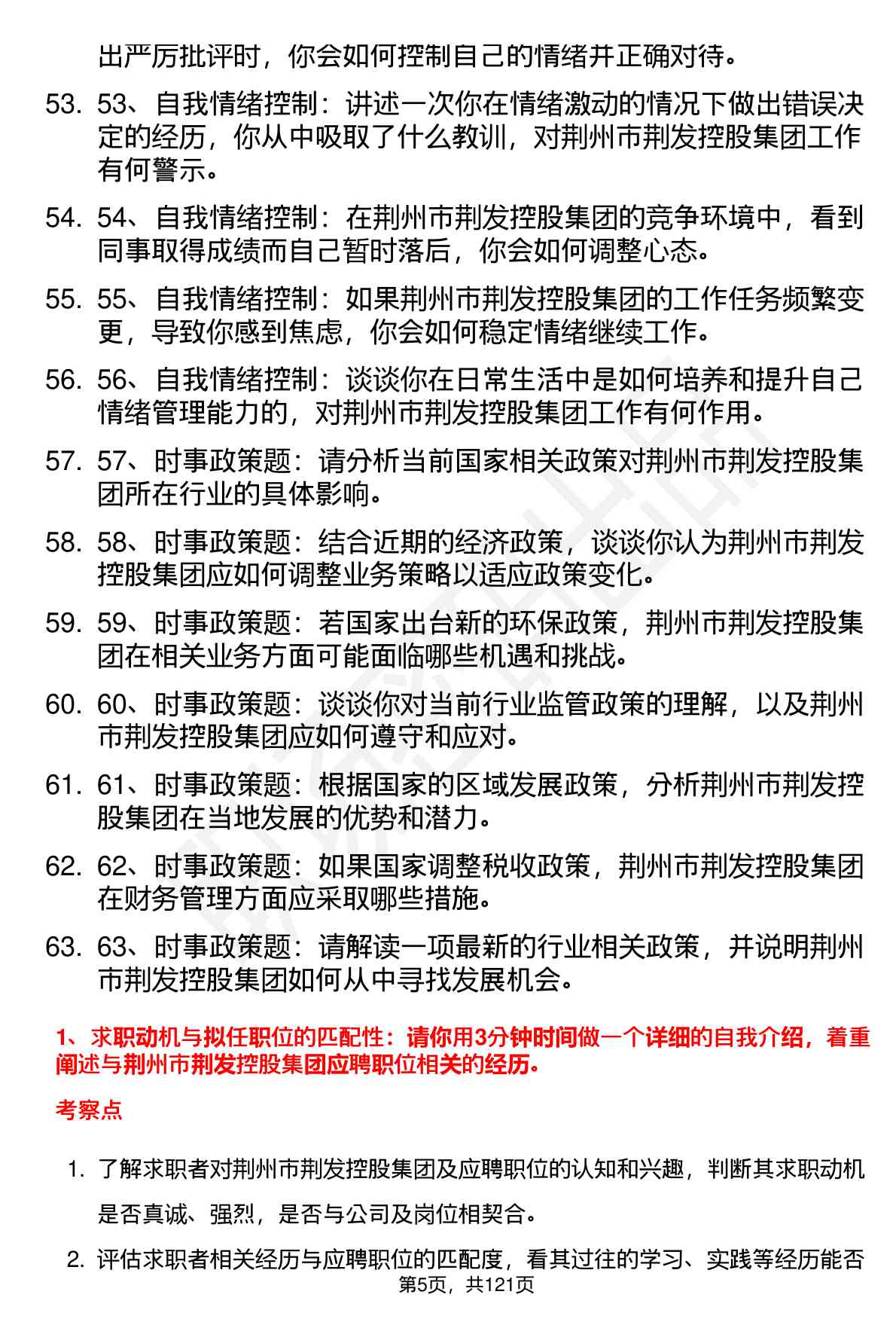 出严厉批评时，你会如何控制自己的情绪并正确对待。

53. 53、自我情绪控制：讲述一次你在情绪激动的情况下做出错误决定的经历，你从中吸取了什么教训，对荆州市荆发控股集团工作有何警示。

54. 54、自我情绪控制：在荆州市荆发控股集团的竞争环境中，看到同事取得成绩而自己暂时落后，你会如何调整心态。

55. 55、自我情绪控制：如果荆州市荆发控股集团的工作任务频繁变更，导致你感到焦虑，你会如何稳定情绪继续工作。

56. 56、自我情绪控制：谈谈你在日常生活中是如何培养和提升自己情绪管理能力的，对荆州市荆发控股集团工作有何作用。

57. 57、时事政策题：请分析当前国家相关政策对荆州市荆发控股集团所在行业的具体影响。

58. 58、时事政策题：结合近期的经济政策，谈谈你认为荆州市荆发控股集团应如何调整业务策略以适应政策变化。

59. 59、时事政策题：若国家出台新的环保政策，荆州市荆发控股集团在相关业务方面可能面临哪些机遇和挑战。

60. 60、时事政策题：谈谈你对当前行业监管政策的理解，以及荆州市荆发控股集团应如何遵守和应对。

61. 61、时事政策题：根据国家的区域发展政策，分析荆州市荆发控股集团在当地发展的优势和潜力。

62. 62、时事政策题：如果国家调整税收政策，荆州市荆发控股集团在财务管理方面应采取哪些措施。

63. 63、时事政策题：请解读一项最新的行业相关政策，并说明荆州市荆发控股集团如何从中寻找发展机会。

1、求职动机与拟任职位的匹配性：请你用3分钟时间做一个详细的自我介绍，着重阐述与荆州市荆发控股集团应聘职位相关的经历。

考察点

1. 了解求职者对荆州市荆发控股集团及应聘职位的认知和兴趣，判断其求职动机是否真诚、强烈，是否与公司及岗位相契合。

2. 评估求职者相关经历与应聘职位的匹配度，看其过往的学习、实践等经历能否

第5页，共121页